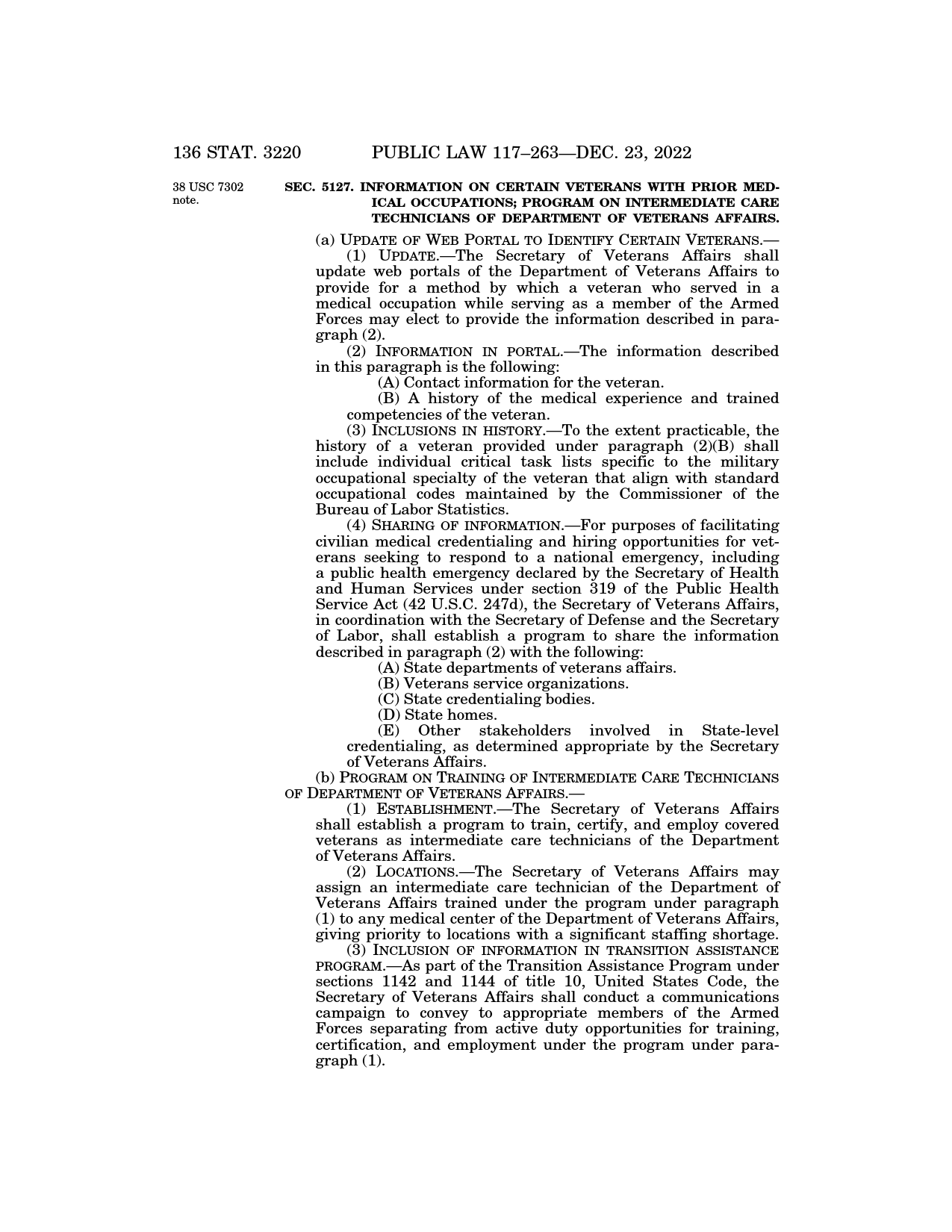 136 STAT. 3220 PUBLIC LAW 117–263—DEC. 23, 2022

38 USC 7302 note.

SEC. 5127. INFORMATION ON CERTAIN VETERANS WITH PRIOR MEDICAL OCCUPATIONS; PROGRAM ON INTERMEDIATE CARE TECHNICIANS OF DEPARTMENT OF VETERANS AFFAIRS.

(a) UPDATE OF WEB PORTAL TO IDENTIFY CERTAIN VETERANS.—

(1) UPDATE.—The Secretary of Veterans Affairs shall update web portals of the Department of Veterans Affairs to provide for a method by which a veteran who served in a medical occupation while serving as a member of the Armed Forces may elect to provide the information described in paragraph (2).

(2) INFORMATION IN PORTAL.—The information described in this paragraph is the following:

(A) Contact information for the veteran.

(B) A history of the medical experience and trained competencies of the veteran.

(3) INCLUSIONS IN HISTORY.—To the extent practicable, the history of a veteran provided under paragraph (2)(B) shall include individual critical task lists specific to the military occupational specialty of the veteran that align with standard occupational codes maintained by the Commissioner of the Bureau of Labor Statistics.

(4) SHARING OF INFORMATION.—For purposes of facilitating civilian medical credentialing and hiring opportunities for veterans seeking to respond to a national emergency, including a public health emergency declared by the Secretary of Health and Human Services under section 319 of the Public Health Service Act (42 U.S.C. 247d), the Secretary of Veterans Affairs, in coordination with the Secretary of Defense and the Secretary of Labor, shall establish a program to share the information described in paragraph (2) with the following:

(A) State departments of veterans affairs.

(B) Veterans service organizations.

(C) State credentialing bodies.

(D) State homes.

(E) Other stakeholders involved in State-level credentialing, as determined appropriate by the Secretary of Veterans Affairs.

(b) PROGRAM ON TRAINING OF INTERMEDIATE CARE TECHNICIANS OF DEPARTMENT OF VETERANS AFFAIRS.—

(1) ESTABLISHMENT.—The Secretary of Veterans Affairs shall establish a program to train, certify, and employ covered veterans as intermediate care technicians of the Department of Veterans Affairs.

(2) LOCATIONS.—The Secretary of Veterans Affairs may assign an intermediate care technician of the Department of Veterans Affairs trained under the program under paragraph (1) to any medical center of the Department of Veterans Affairs, giving priority to locations with a significant staffing shortage.

(3) INCLUSION OF INFORMATION IN TRANSITION ASSISTANCE PROGRAM.—As part of the Transition Assistance Program under sections 1142 and 1144 of title 10, United States Code, the Secretary of Veterans Affairs shall conduct a communications campaign to convey to appropriate members of the Armed Forces separating from active duty opportunities for training, certification, and employment under the program under paragraph (1).